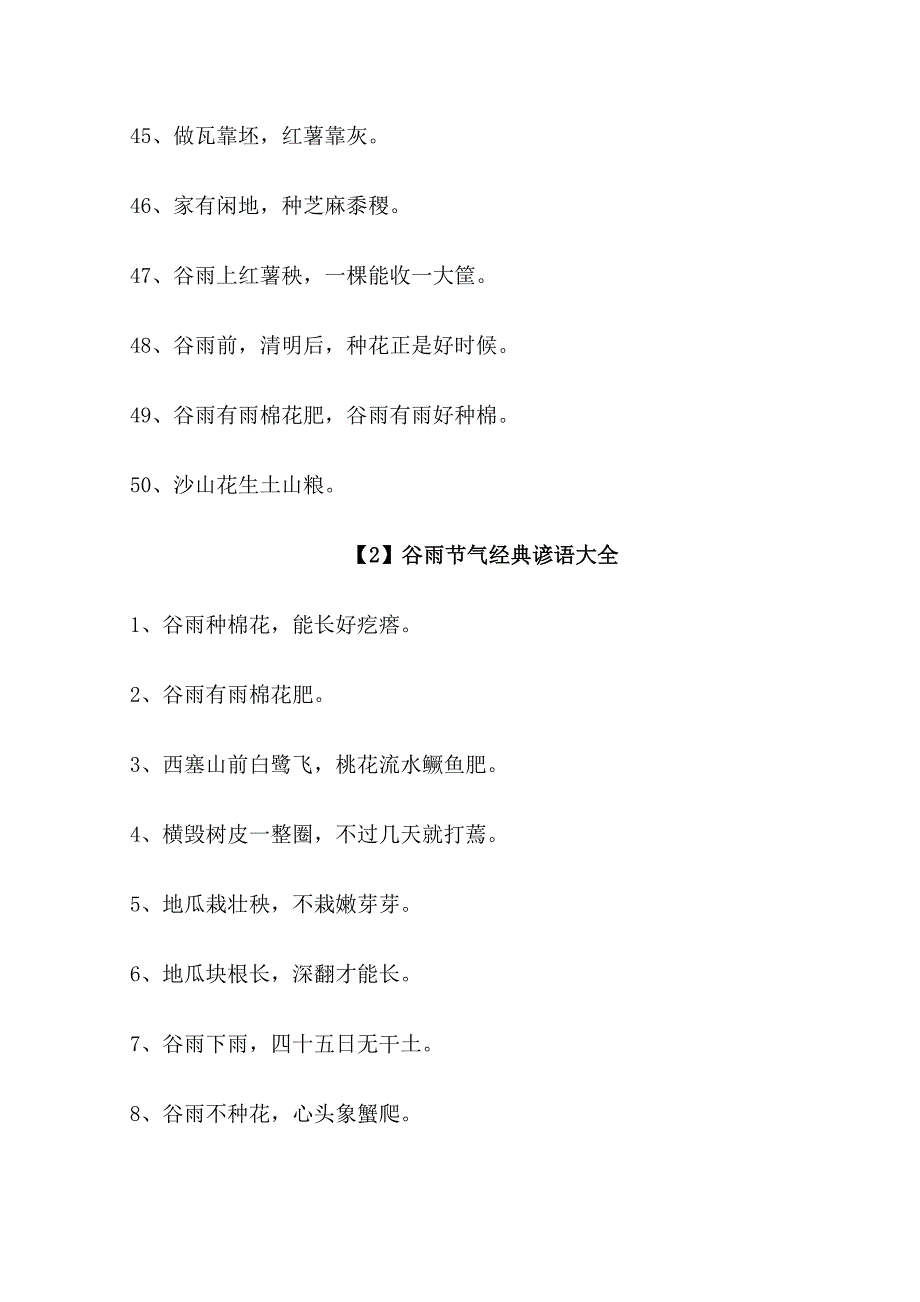 45、做瓦靠坯，红薯靠灰。

46、家有闲地，种芝麻黍稷。

47、谷雨上红薯秧，一棵能收一大筐。

48、谷雨前，清明后，种花正是好时候。

49、谷雨有雨棉花肥，谷雨有雨好种棉。

50、沙山花生土山粮。

【2】谷雨节气经典谚语大全

1、谷雨种棉花，能长好疙瘩。

2、谷雨有雨棉花肥。

3、西塞山前白鹭飞，桃花流水鳜鱼肥。

4、横毁树皮一整圈，不过几天就打蔫。

5、地瓜栽壮秧，不栽嫩芽芽。

6、地瓜块根长，深翻才能长。

7、谷雨下雨，四十五日无干土。

8、谷雨不种花，心头象蟹爬。